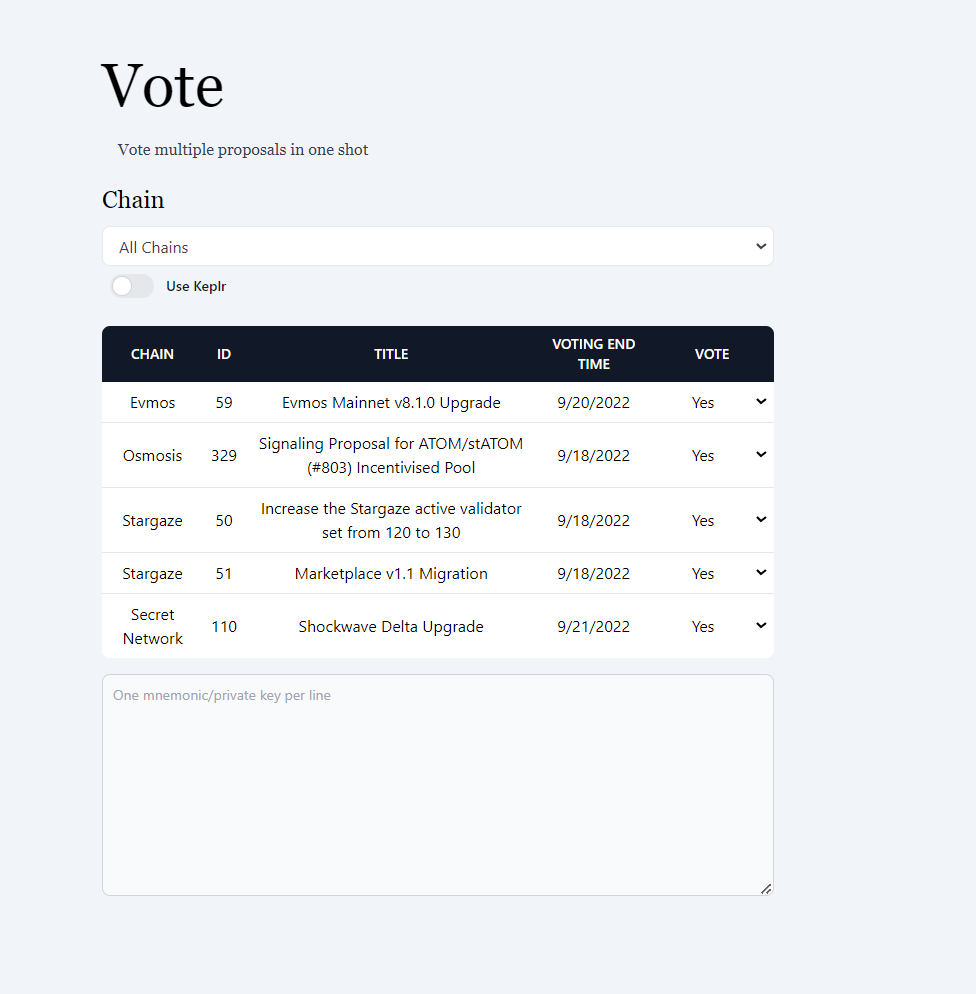 Vote

Vote multiple proposals in one shot

Chain

All Chains

Use Keplr

| CHAIN | ID | TITLE | VOTING END TIME | VOTE |
|---|---|---|---|---|
| Evmos | 59 | Evmos Mainnet v8.1.0 Upgrade | 9/20/2022 | Yes |
| Osmosis | 329 | Signaling Proposal for ATOM/stATOM (#803) Incentivised Pool | 9/18/2022 | Yes |
| Stargaze | 50 | Increase the Stargaze active validator set from 120 to 130 | 9/18/2022 | Yes |
| Stargaze | 51 | Marketplace v1.1 Migration | 9/18/2022 | Yes |
| Secret Network | 110 | Shockwave Delta Upgrade | 9/21/2022 | Yes |

One mnemonic/private key per line